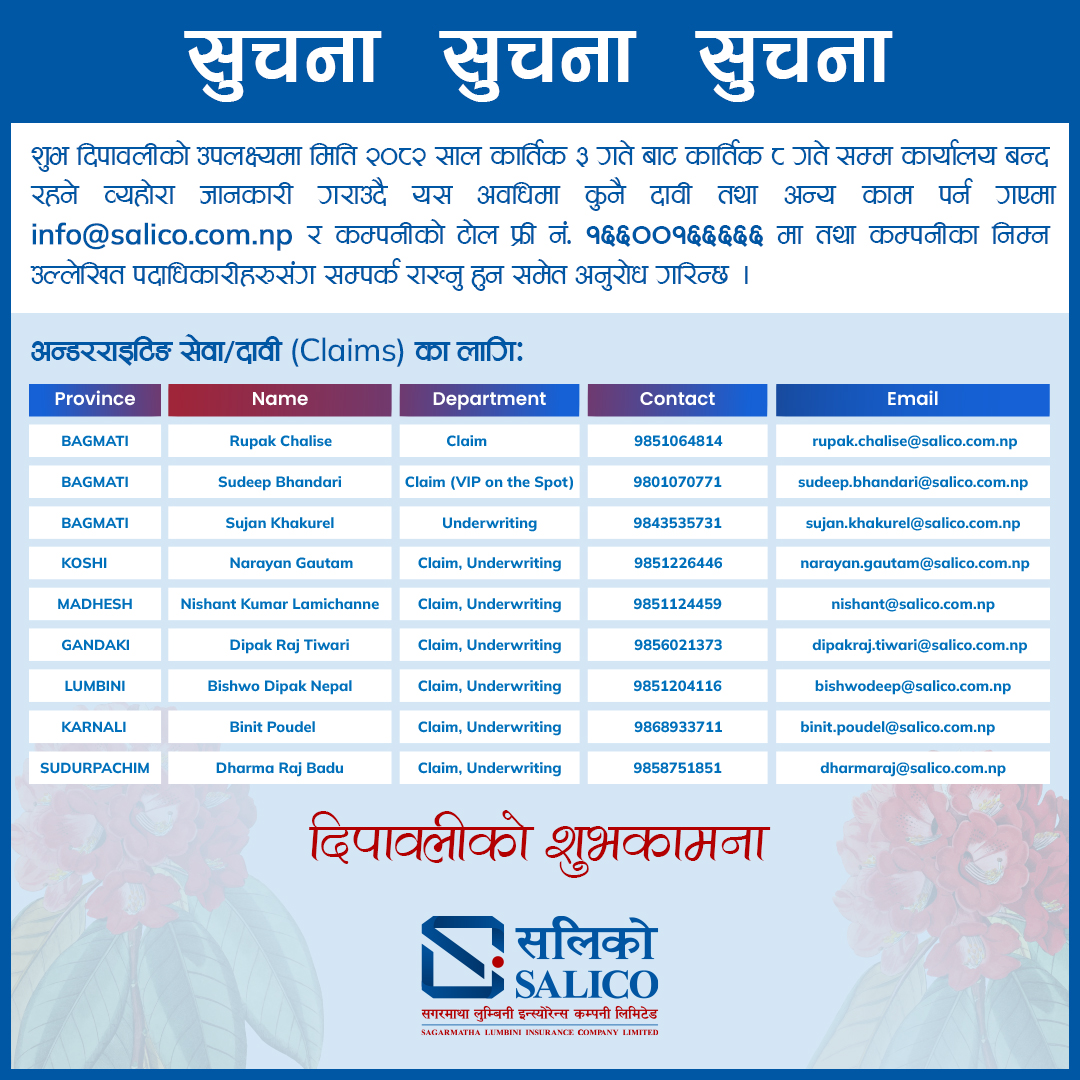 सुचना सुचना सुचना

शुभ दिपावलीको उपलक्ष्यमा मिति २०८२ साल कार्तिक ३ गते बाट कार्तिक ८ गते सम्म कार्यालय बन्द रहने व्यहोरा जानकारी गराउदै यस अवधिमा कुनै दावी तथा अन्य काम पर्न गएमा info@salico.com.np र कम्पनीको टोल फ्री नं. १६६००१६६६६६ मा तथा कम्पनीका निम्न उल्लेखित पदाधिकारीहरुसंग सम्पर्क राख्नु हुन समेत अनुरोध गरिन्छ ।

अन्डरराइटिङ सेवा/दावी (Claims) का लागि:

| Province | Name | Department | Contact | Email |
|---|---|---|---|---|
| BAGMATI | Rupak Chalise | Claim | 9851064814 | rupak.chalise@salico.com.np |
| BAGMATI | Sudeep Bhandari | Claim (VIP on the Spot) | 9801070771 | sudeep.bhandari@salico.com.np |
| BAGMATI | Sujan Khakurel | Underwriting | 9843535731 | sujan.khakurel@salico.com.np |
| KOSHI | Narayan Gautam | Claim, Underwriting | 9851226446 | narayan.gautam@salico.com.np |
| MADHESH | Nishant Kumar Lamichanne | Claim, Underwriting | 9851124459 | nishant@salico.com.np |
| GANDAKI | Dipak Raj Tiwari | Claim, Underwriting | 9856021373 | dipakraj.tiwari@salico.com.np |
| LUMBINI | Bishwo Dipak Nepal | Claim, Underwriting | 9851204116 | bishwodeep@salico.com.np |
| KARNALI | Binit Poudel | Claim, Underwriting | 9868933711 | binit.poudel@salico.com.np |
| SUDURPACHIM | Dharma Raj Badu | Claim, Underwriting | 9858751851 | dharmaraj@salico.com.np |

दिपावलीको शुभकामना

सलिको
SALICO
सगरमाथा लुम्बिनी इन्स्योरेन्स कम्पनी लिमिटेड
SAGARMATHA LUMBINI INSURANCE COMPANY LIMITED